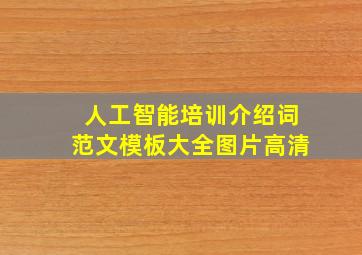 人工智能培训介绍词
范文模板大全图片高清